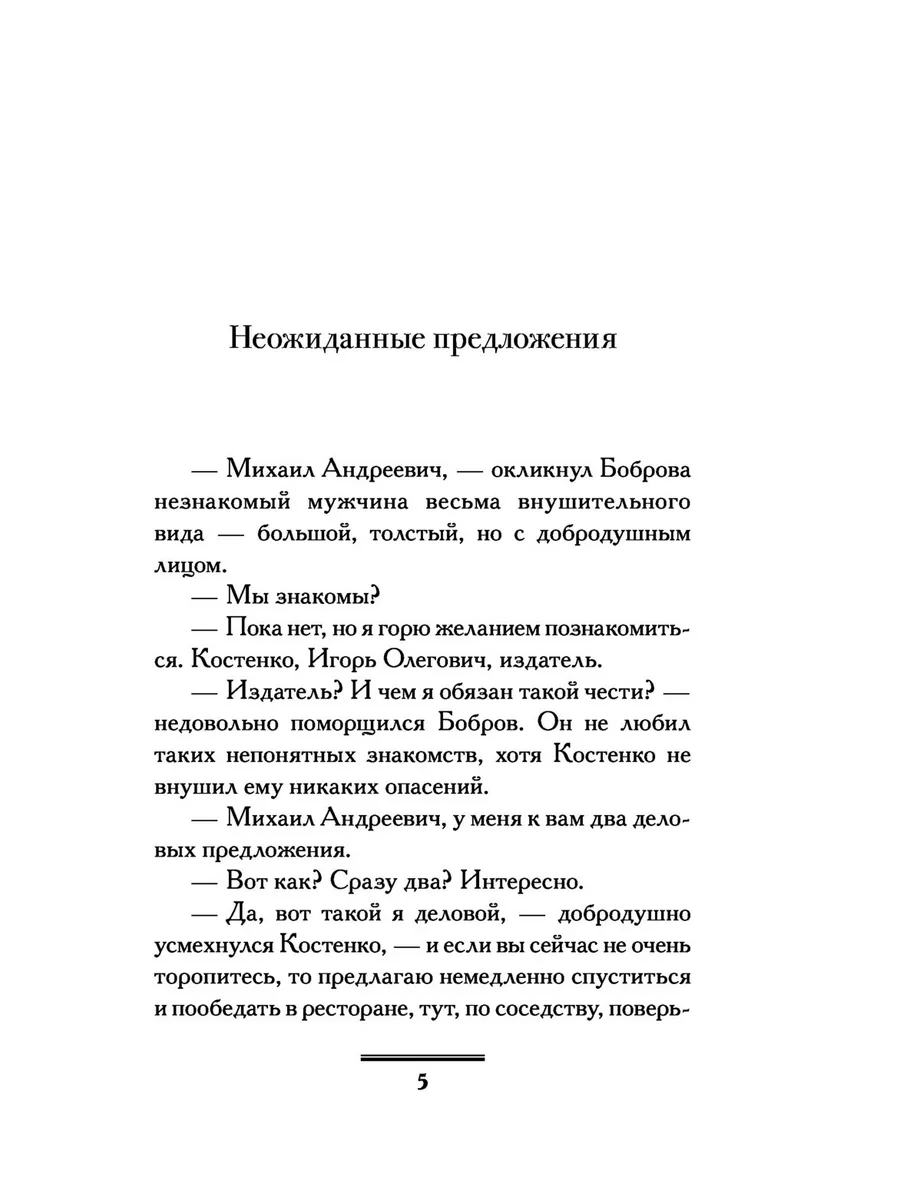 Неожиданные предложения

— Михаил Андреевич, — окликнул Боброва незнакомый мужчина весьма внушительного вида — большой, толстый, но с добродушным лицом.

— Мы знакомы?

— Пока нет, но я горю желанием познакомиться. Костенко, Игорь Олегович, издатель.

— Издатель? И чем я обязан такой чести? — недовольно поморщился Бобров. Он не любил таких непонятных знакомств, хотя Костенко не внушил ему никаких опасений.

— Михаил Андреевич, у меня к вам два деловых предложения.

— Вот как? Сразу два? Интересно.

— Да, вот такой я деловой, — добродушно усмехнулся Костенко, — и если вы сейчас не очень торопитесь, то предлагаю немедленно спуститься и пообедать в ресторане, тут, по соседству, поверь-

5